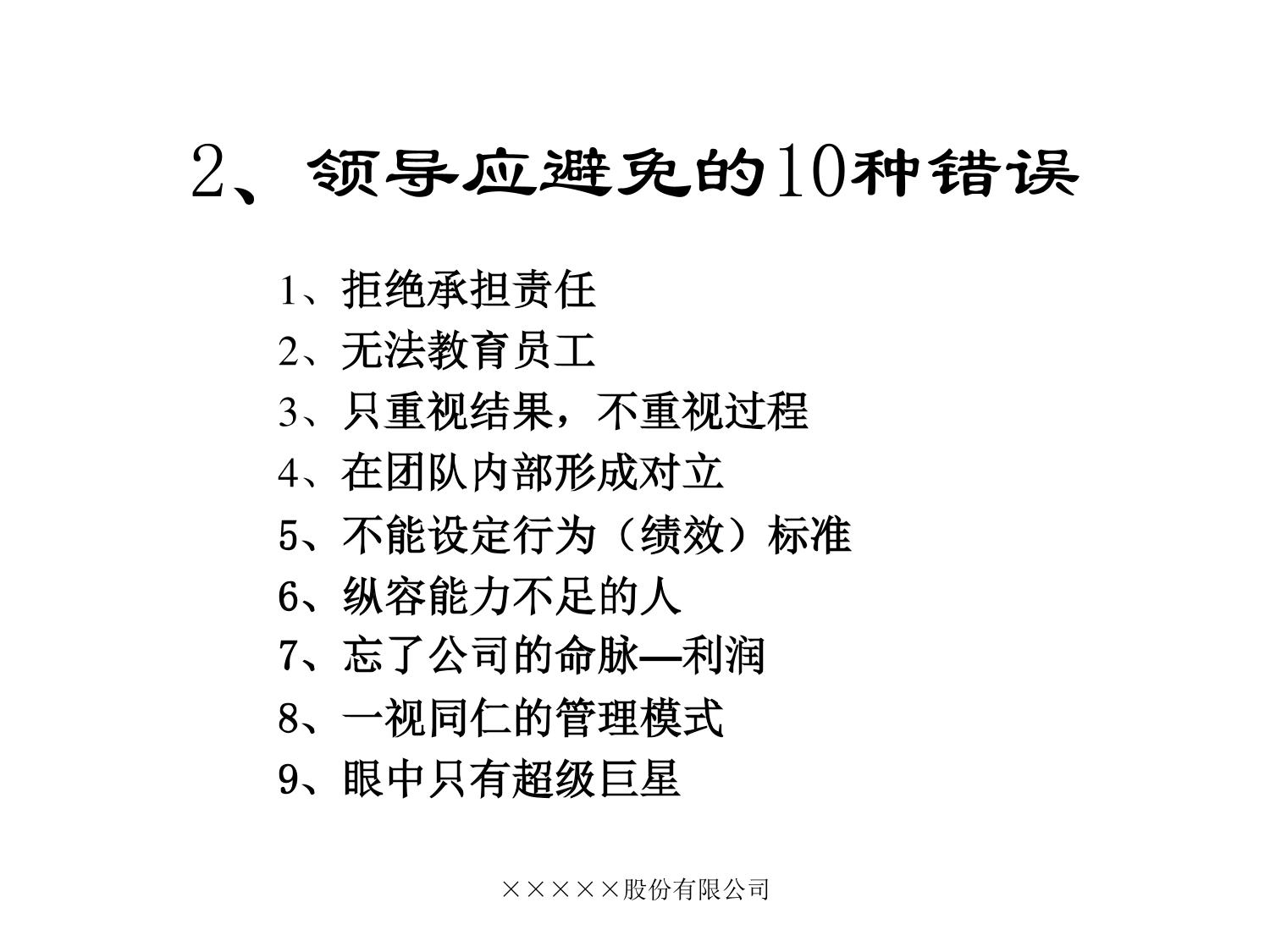 2、领导应避免的10种错误

1、拒绝承担责任
2、无法教育员工
3、只重视结果，不重视过程
4、在团队内部形成对立
5、不能设定行为（绩效）标准
6、纵容能力不足的人
7、忘了公司的命脉—利润
8、一视同仁的管理模式
9、眼中只有超级巨星

×××××股份有限公司